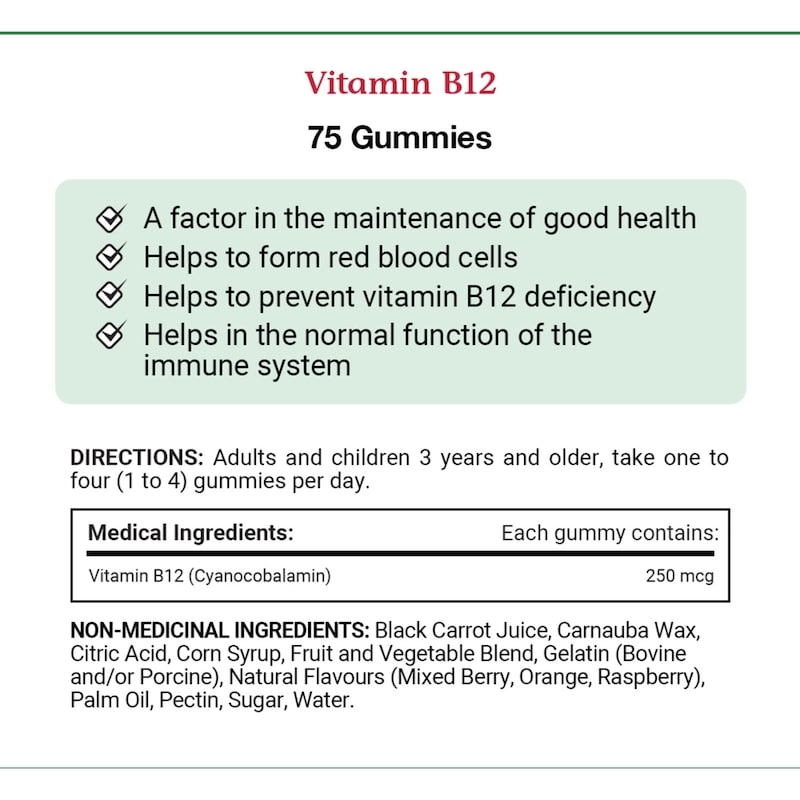 Vitamin B12

75 Gummies

A factor in the maintenance of good health
Helps to form red blood cells
Helps to prevent vitamin B12 deficiency
Helps in the normal function of the immune system

DIRECTIONS: Adults and children 3 years and older, take one to four (1 to 4) gummies per day.

| Medical Ingredients: | Each gummy contains: |
|---|---|
| Vitamin B12 (Cyanocobalamin) | 250 mcg |

NON-MEDICINAL INGREDIENTS: Black Carrot Juice, Carnauba Wax, Citric Acid, Corn Syrup, Fruit and Vegetable Blend, Gelatin (Bovine and/or Porcine), Natural Flavours (Mixed Berry, Orange, Raspberry), Palm Oil, Pectin, Sugar, Water.